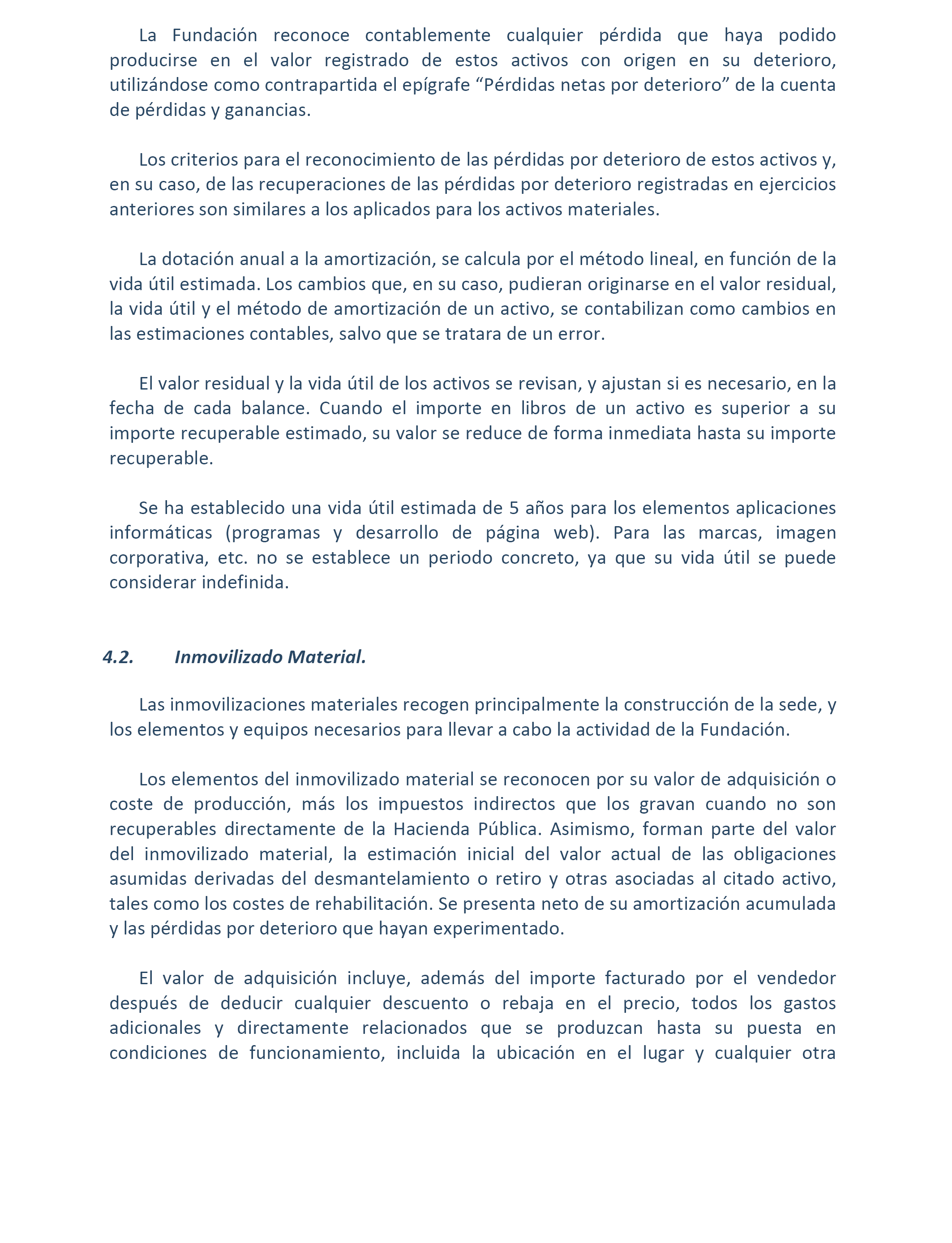 La Fundación reconoce contablemente cualquier pérdida que haya podido producirse en el valor registrado de estos activos con origen en su deterioro, utilizándose como contrapartida el epígrafe “Pérdidas netas por deterioro” de la cuenta de pérdidas y ganancias.

Los criterios para el reconocimiento de las pérdidas por deterioro de estos activos y, en su caso, de las recuperaciones de las pérdidas por deterioro registradas en ejercicios anteriores son similares a los aplicados para los activos materiales.

La dotación anual a la amortización, se calcula por el método lineal, en función de la vida útil estimada. Los cambios que, en su caso, pudieran originarse en el valor residual, la vida útil y el método de amortización de un activo, se contabilizan como cambios en las estimaciones contables, salvo que se tratara de un error.

El valor residual y la vida útil de los activos se revisan, y ajustan si es necesario, en la fecha de cada balance. Cuando el importe en libros de un activo es superior a su importe recuperable estimado, su valor se reduce de forma inmediata hasta su importe recuperable.

Se ha establecido una vida útil estimada de 5 años para los elementos aplicaciones informáticas (programas y desarrollo de página web). Para las marcas, imagen corporativa, etc. no se establece un periodo concreto, ya que su vida útil se puede considerar indefinida.

4.2. Inmovilizado Material.

Las inmovilizaciones materiales recogen principalmente la construcción de la sede, y los elementos y equipos necesarios para llevar a cabo la actividad de la Fundación.

Los elementos del inmovilizado material se reconocen por su valor de adquisición o coste de producción, más los impuestos indirectos que los gravan cuando no son recuperables directamente de la Hacienda Pública. Asimismo, forman parte del valor del inmovilizado material, la estimación inicial del valor actual de las obligaciones asumidas derivadas del desmantelamiento o retiro y otras asociadas al citado activo, tales como los costes de rehabilitación. Se presenta neto de su amortización acumulada y las pérdidas por deterioro que hayan experimentado.

El valor de adquisición incluye, además del importe facturado por el vendedor después de deducir cualquier descuento o rebaja en el precio, todos los gastos adicionales y directamente relacionados que se produzcan hasta su puesta en condiciones de funcionamiento, incluida la ubicación en el lugar y cualquier otra